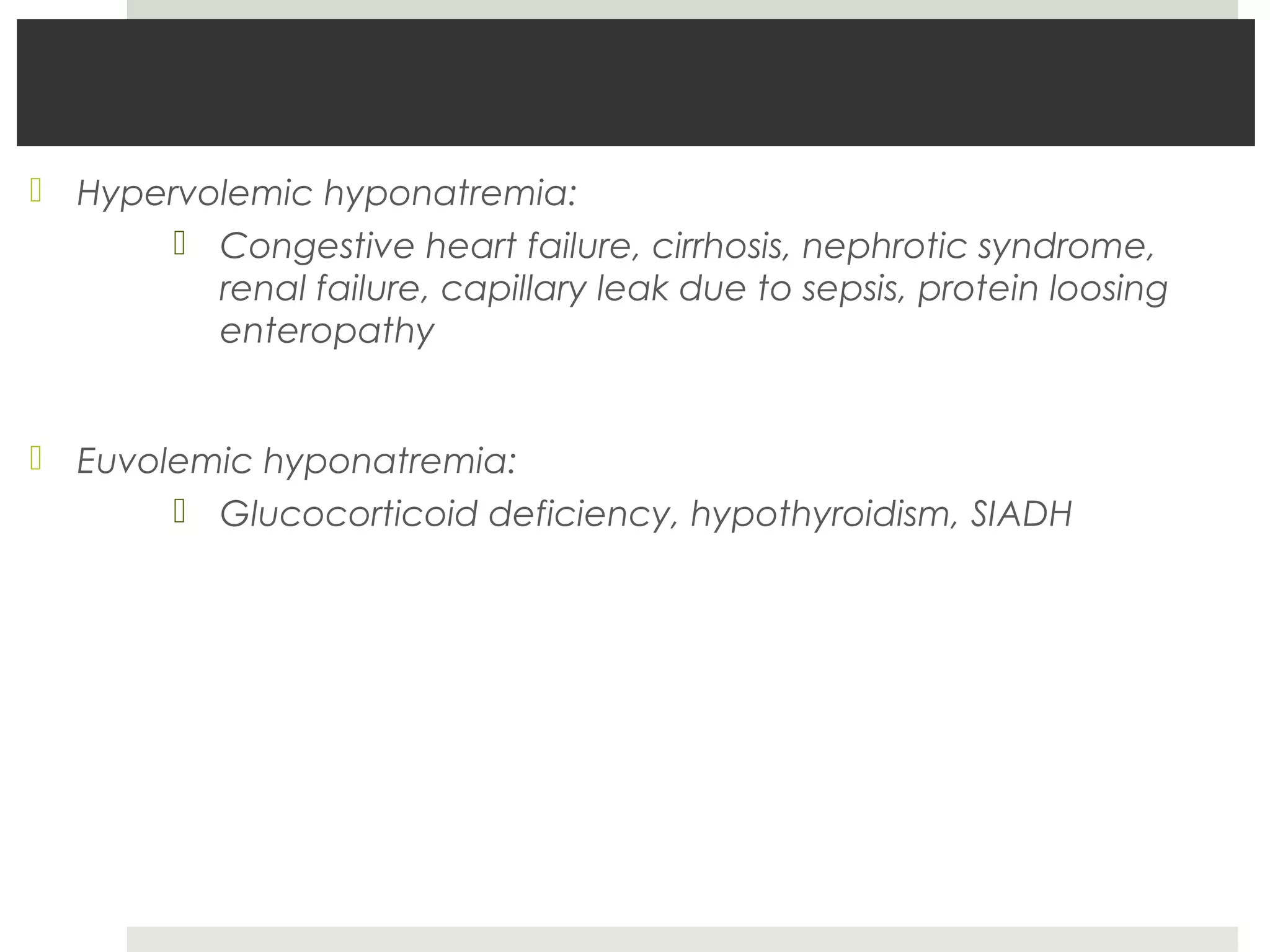 Hypervolemic hyponatremia:

Congestive heart failure, cirrhosis, nephrotic syndrome, renal failure, capillary leak due to sepsis, protein loosing enteropathy

Euvolemic hyponatremia:

Glucocorticoid deficiency, hypothyroidism, SIADH